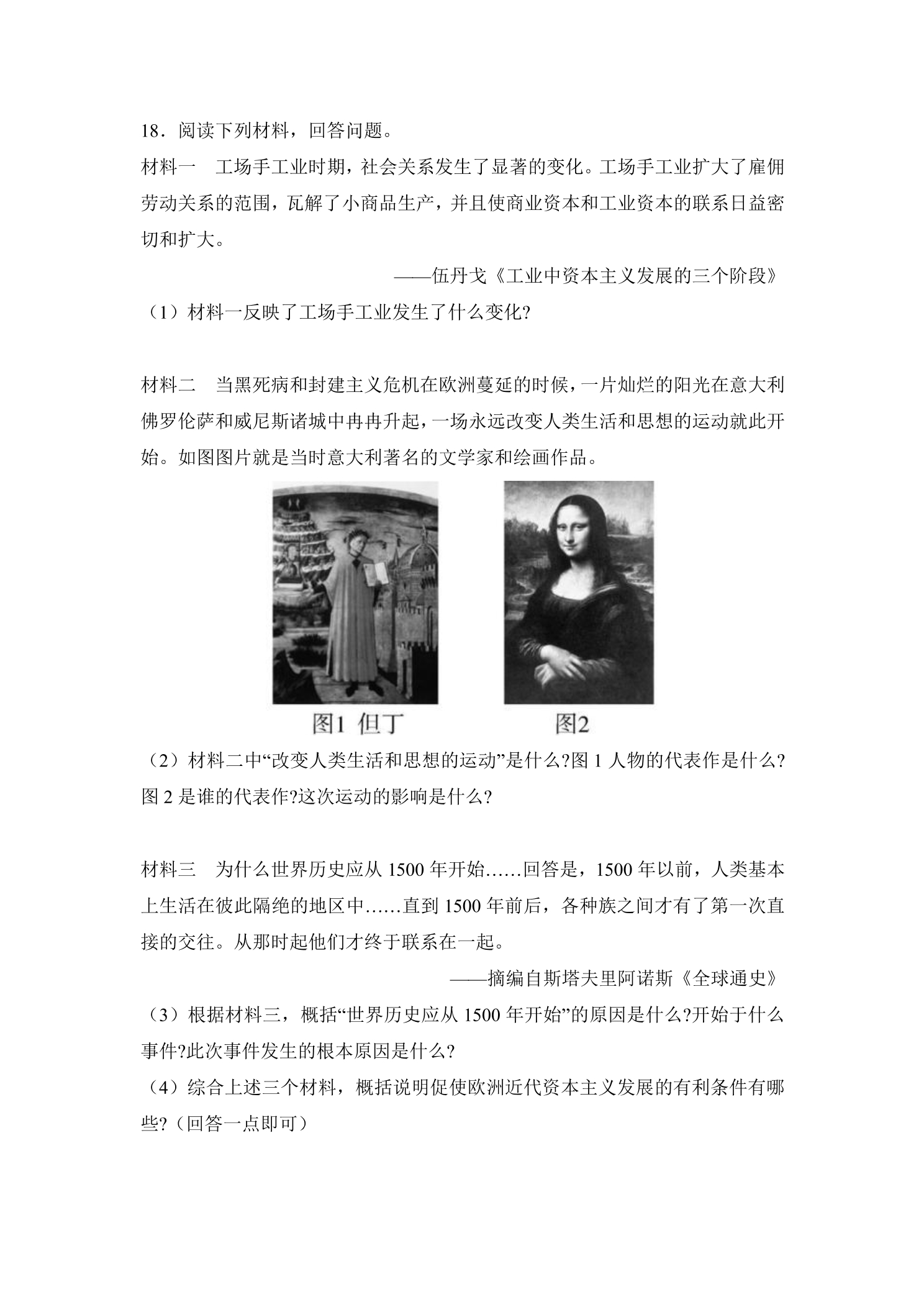 18．阅读下列材料，回答问题。

材料一 工场手工业时期，社会关系发生了显著的变化。工场手工业扩大了雇佣劳动关系的范围，瓦解了小商品生产，并且使商业资本和工业资本的联系日益密切和扩大。

——伍丹戈《工业中资本主义发展的三个阶段》

（1）材料一反映了工场手工业发生了什么变化?

材料二 当黑死病和封建主义危机在欧洲蔓延的时候，一片灿烂的阳光在意大利佛罗伦萨和威尼斯诸城中冉冉升起，一场永远改变人类生活和思想的运动就此开始。如图图片就是当时意大利著名的文学家和绘画作品。

图1 但丁

图2

（2）材料二中“改变人类生活和思想的运动”是什么?图1人物的代表作是什么?图2是谁的代表作?这次运动的影响是什么?

材料三 为什么世界历史应从1500年开始……回答是，1500年以前，人类基本上生活在彼此隔绝的地区中……直到1500年前后，各种族之间才有了第一次直接的交往。从那时起他们才终于联系在一起。

——摘编自斯塔夫里阿诺斯《全球通史》

（3）根据材料三，概括“世界历史应从1500年开始”的原因是什么?开始于什么事件?此次事件发生的根本原因是什么?

（4）综合上述三个材料，概括说明促使欧洲近代资本主义发展的有利条件有哪些?（回答一点即可）